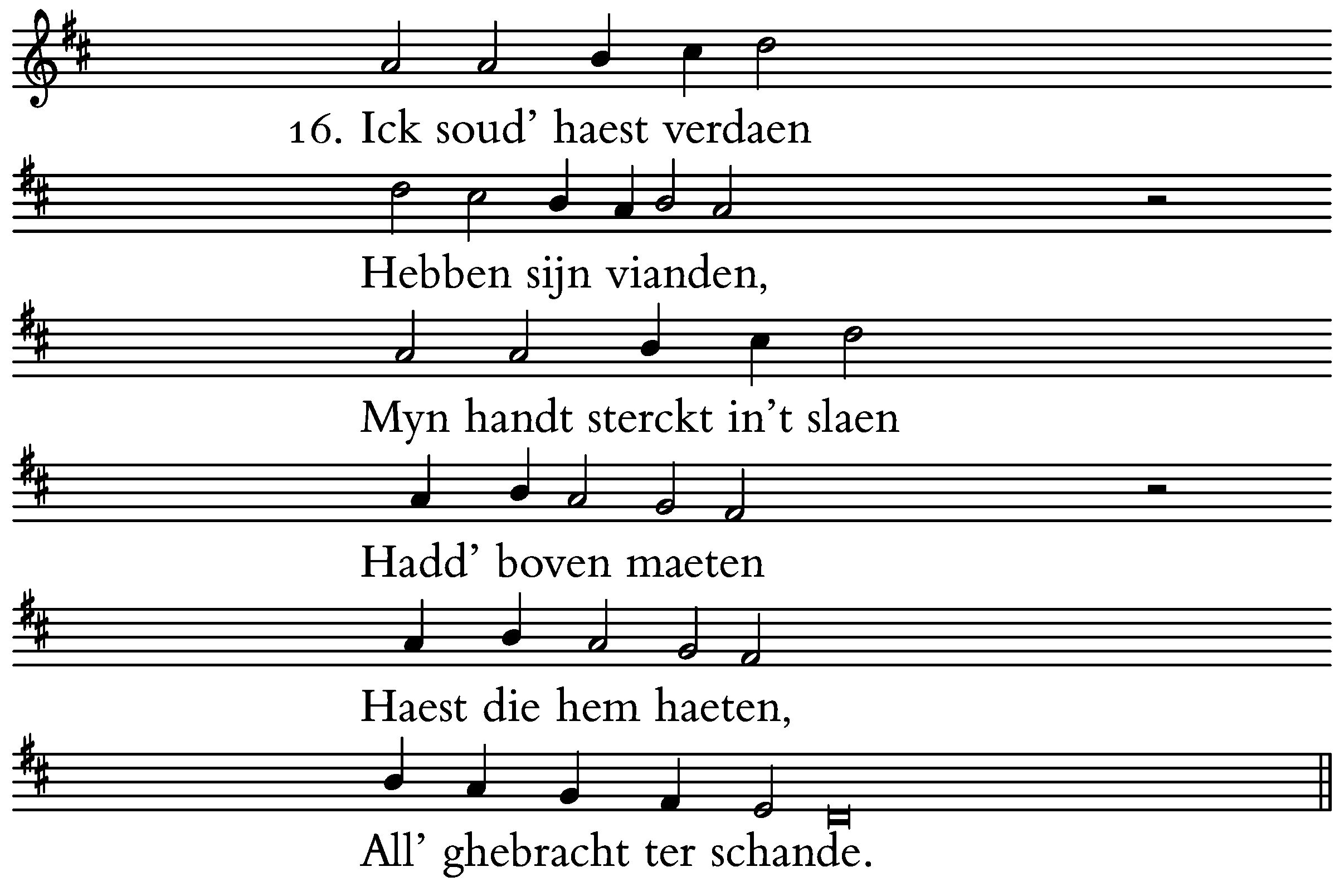 16. Ick soud' haest verdaen

Hebben sijn vianden,

Myn handt sterckt in't slaen

Hadd' boven maeten

Haest die hem haeten,

All' ghebracht ter schande.